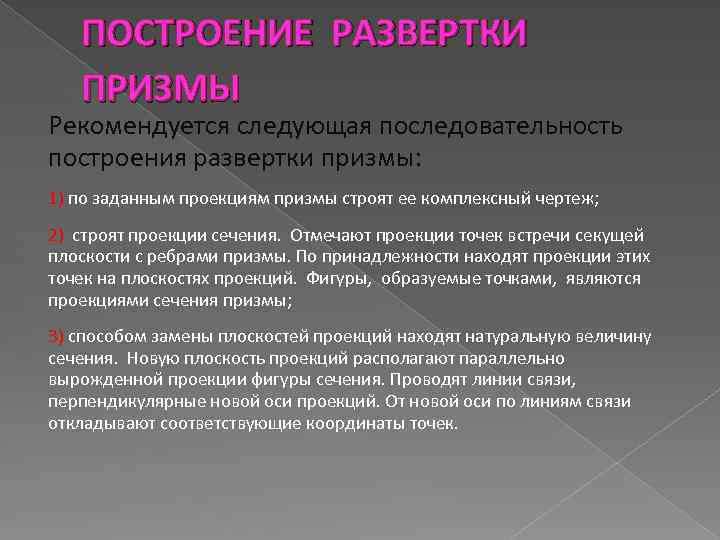 ПОСТРОЕНИЕ РАЗВЕРТКИ ПРИЗМЫ

Рекомендуется следующая последовательность построения развертки призмы:

1) по заданным проекциям призмы строят ее комплексный чертеж;

2) строят проекции сечения. Отмечают проекции точек встречи секущей плоскости с ребрами призмы. По принадлежности находят проекции этих точек на плоскостях проекций. Фигуры, образуемые точками, являются проекциями сечения призмы;

3) способом замены плоскостей проекций находят натуральную величину сечения. Новую плоскость проекций располагают параллельно вырожденной проекции фигуры сечения. Проводят линии связи, перпендикулярные новой оси проекций. От новой оси по линиям связи откладывают соответствующие координаты точек.